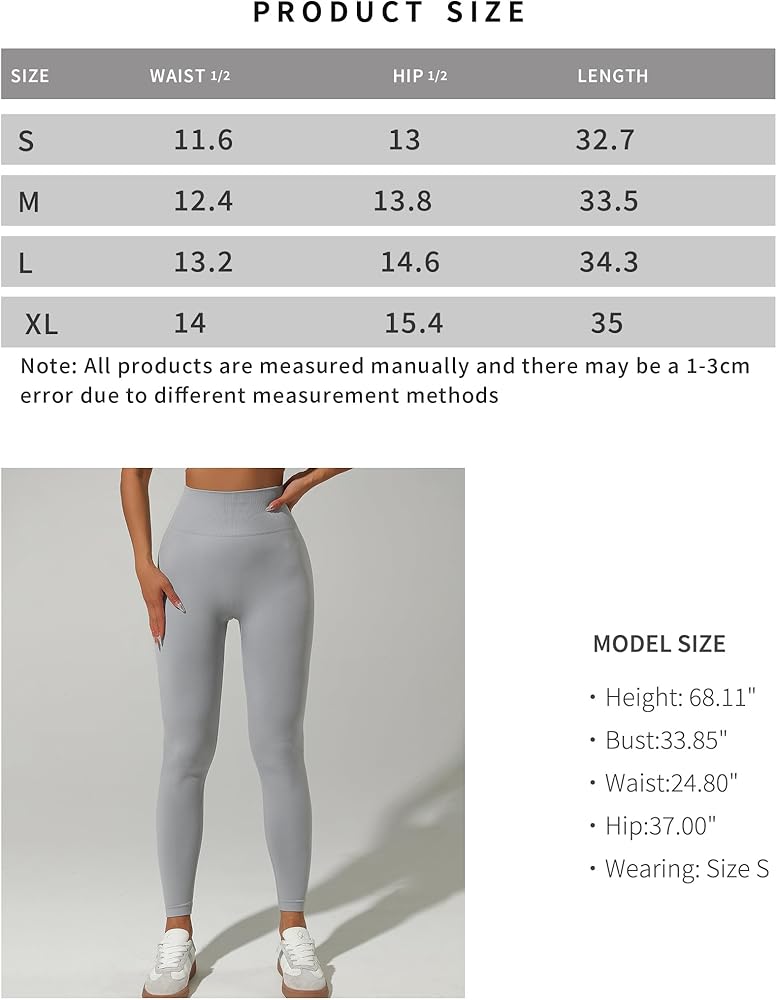 PRODUCT SIZE

| SIZE | WAIST 1/2 | HIP 1/2 | LENGTH |
|---|---|---|---|
| S | 11.6 | 13 | 32.7 |
| M | 12.4 | 13.8 | 33.5 |
| L | 13.2 | 14.6 | 34.3 |
| XL | 14 | 15.4 | 35 |

Note: All products are measured manually and there may be a 1-3cm error due to different measurement methods

MODEL SIZE

• Height: 68.11"
• Bust:33.85"
• Waist:24.80"
• Hip:37.00"
• Wearing: Size S